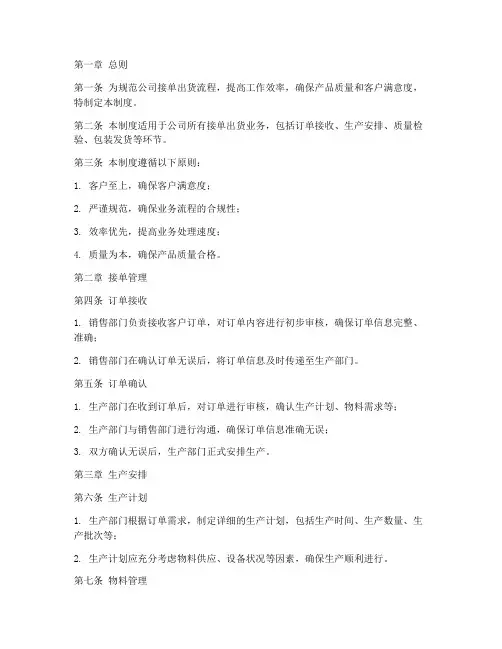 第一章 总则

第一条 为规范公司接单出货流程，提高工作效率，确保产品质量和客户满意度，特制定本制度。

第二条 本制度适用于公司所有接单出货业务，包括订单接收、生产安排、质量检验、包装发货等环节。

第三条 本制度遵循以下原则：

1. 客户至上，确保客户满意度；

2. 严谨规范，确保业务流程的合规性；

3. 效率优先，提高业务处理速度；

4. 质量为本，确保产品质量合格。

第二章 接单管理

第四条 订单接收

1. 销售部门负责接收客户订单，对订单内容进行初步审核，确保订单信息完整、准确；

2. 销售部门在确认订单无误后，将订单信息及时传递至生产部门。

第五条 订单确认

1. 生产部门在收到订单后，对订单进行审核，确认生产计划、物料需求等；

2. 生产部门与销售部门进行沟通，确保订单信息准确无误；

3. 双方确认无误后，生产部门正式安排生产。

第三章 生产安排

第六条 生产计划

1. 生产部门根据订单需求，制定详细的生产计划，包括生产时间、生产数量、生产批次等；

2. 生产计划应充分考虑物料供应、设备状况等因素，确保生产顺利进行。

第七条 物料管理